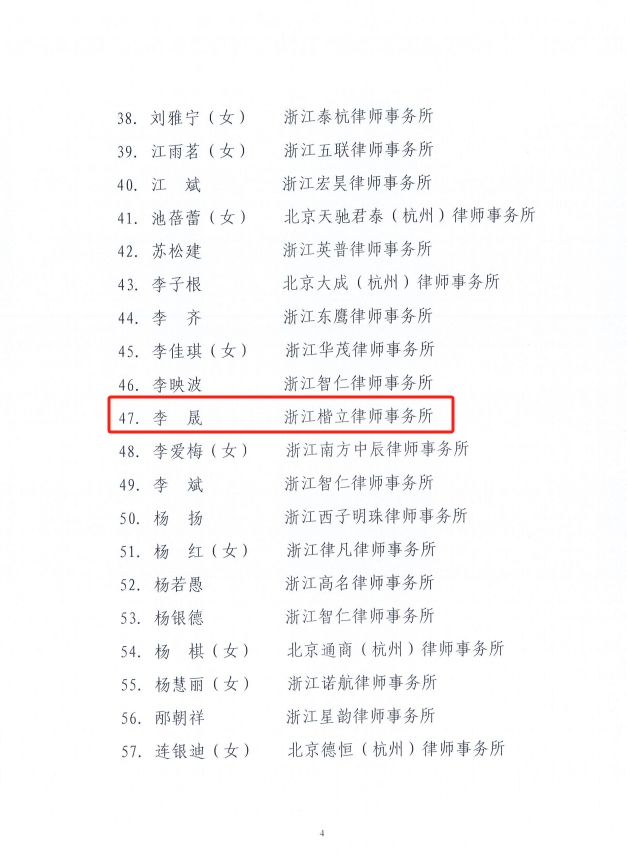 38. 刘雅宁（女）　浙江泰杭律师事务所
39. 江雨茗（女）　浙江五联律师事务所
40. 江　斌　浙江宏昊律师事务所
41. 池蓓蕾（女）　北京天驰君泰（杭州）律师事务所
42. 苏松建　浙江英普律师事务所
43. 李子根　北京大成（杭州）律师事务所
44. 李　齐　浙江东鹰律师事务所
45. 李佳琪（女）　浙江华茂律师事务所
46. 李映波　浙江智仁律师事务所
47. 李　晟　浙江楷立律师事务所
48. 李爱梅（女）　浙江南方中辰律师事务所
49. 李　斌　浙江智仁律师事务所
50. 杨　扬　浙江西子明珠律师事务所
51. 杨　红（女）　浙江律凡律师事务所
52. 杨若愚　浙江高名律师事务所
53. 杨银德　浙江智仁律师事务所
54. 杨　棋（女）　北京通商（杭州）律师事务所
55. 杨慧丽（女）　浙江诺航律师事务所
56. 邴朝祥　浙江星韵律师事务所
57. 连银迪（女）　北京德恒（杭州）律师事务所

4